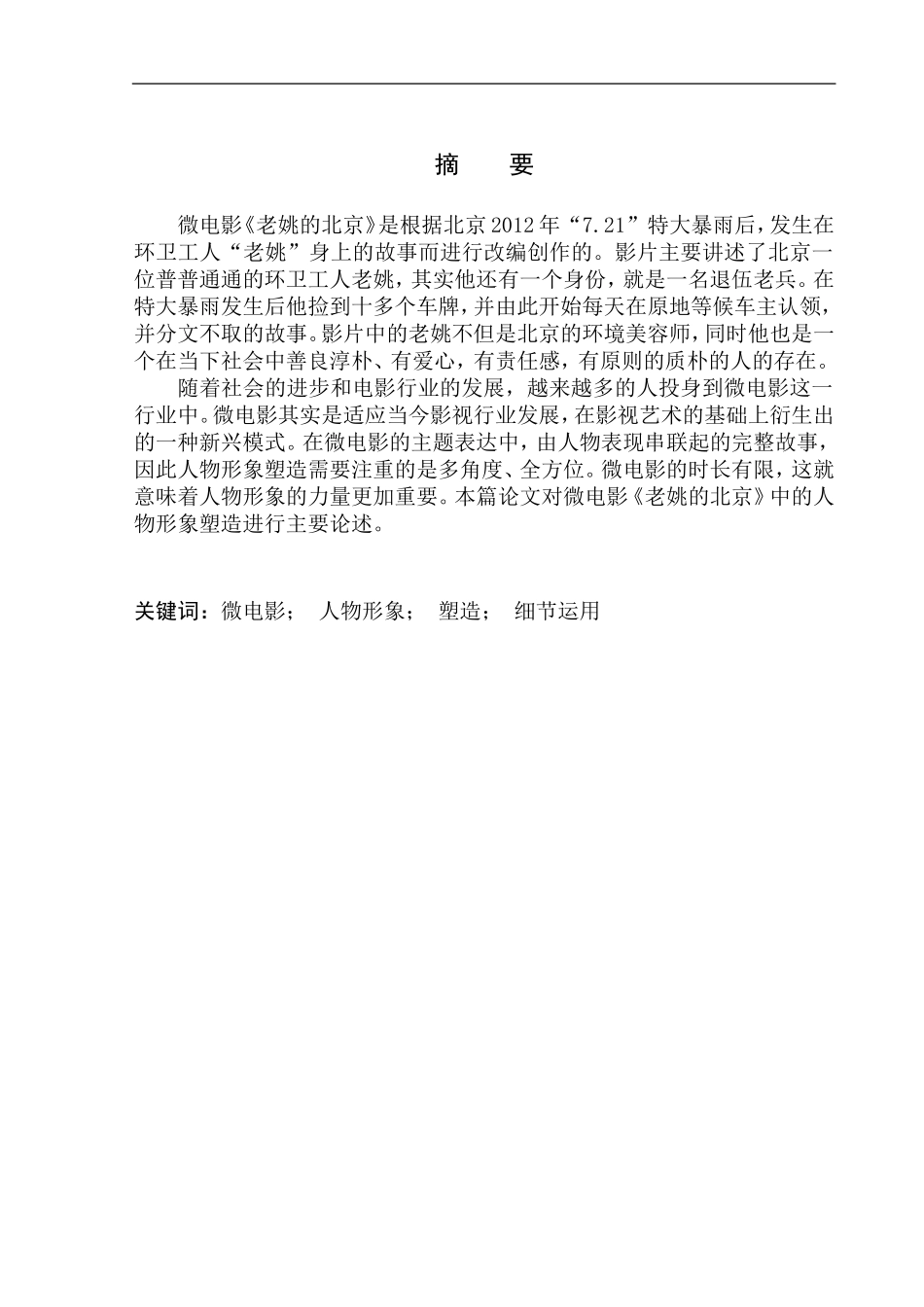 摘　要

微电影《老姚的北京》是根据北京2012年“7.21”特大暴雨后，发生在环卫工人“老姚”身上的故事而进行改编创作的。影片主要讲述了北京一位普普通通的环卫工人老姚，其实他还有一个身份，就是一名退伍老兵。在特大暴雨发生后他捡到十多个车牌，并由此开始每天在原地等候车主认领，并分文不取的故事。影片中的老姚不但是北京的环境美容师，同时他也是一个在当下社会中善良淳朴、有爱心，有责任感，有原则的质朴的人的存在。

随着社会的进步和电影行业的发展，越来越多的人投身到微电影这一行业中。微电影其实是适应当今影视行业发展，在影视艺术的基础上衍生出的一种新兴模式。在微电影的主题表达中，由人物表现串联起的完整故事，因此人物形象塑造需要注重的是多角度、全方位。微电影的时长有限，这就意味着人物形象的力量更加重要。本篇论文对微电影《老姚的北京》中的人物形象塑造进行主要论述。

关键词：微电影；　人物形象；　塑造；　细节运用